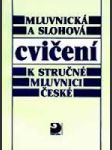 MLUVNICKÁ A SLOHOVÁ

cvičení

K STRUČNÉ MLUVNICI ČESKÉ